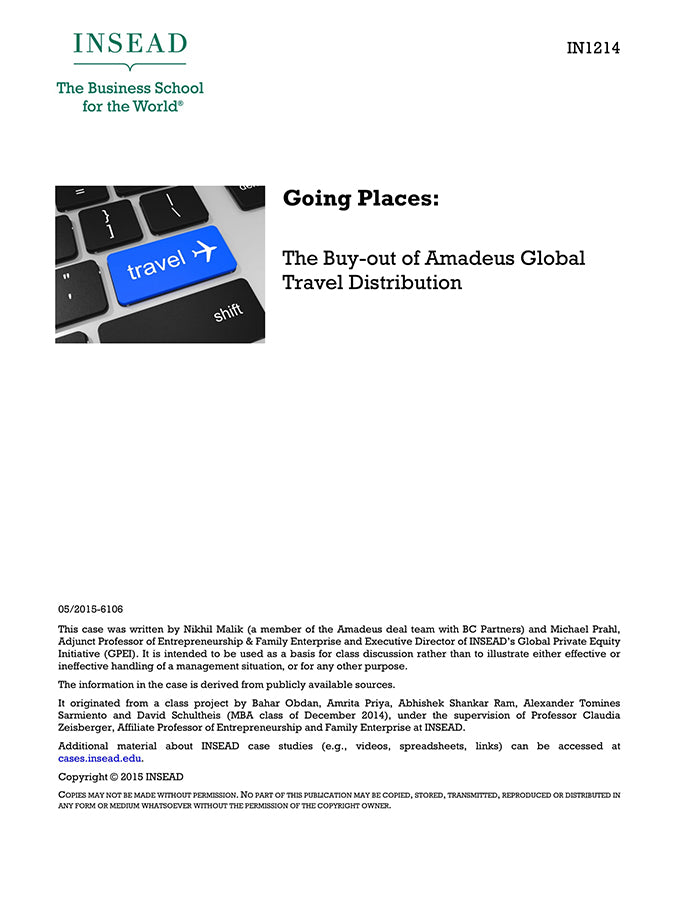 INSEAD

The Business School for the World®

IN1214

travel

shift

Going Places:

The Buy-out of Amadeus Global Travel Distribution

05/2015-6106

This case was written by Nikhil Malik (a member of the Amadeus deal team with BC Partners) and Michael Prahl, Adjunct Professor of Entrepreneurship & Family Enterprise and Executive Director of INSEAD's Global Private Equity Initiative (GPEI). It is intended to be used as a basis for class discussion rather than to illustrate either effective or ineffective handling of a management situation, or for any other purpose.

The information in the case is derived from publicly available sources.

It originated from a class project by Bahar Obdan, Amrita Priya, Abhishek Shankar Ram, Alexander Tomines Sarmiento and David Schultheis (MBA class of December 2014), under the supervision of Professor Claudia Zeisberger, Affiliate Professor of Entrepreneurship and Family Enterprise at INSEAD.

Additional material about INSEAD case studies (e.g., videos, spreadsheets, links) can be accessed at cases.insead.edu.

Copyright © 2015 INSEAD

COPIES MAY NOT BE MADE WITHOUT PERMISSION. NO PART OF THIS PUBLICATION MAY BE COPIED, STORED, TRANSMITTED, REPRODUCED OR DISTRIBUTED IN ANY FORM OR MEDIUM WHATSOEVER WITHOUT THE PERMISSION OF THE COPYRIGHT OWNER.